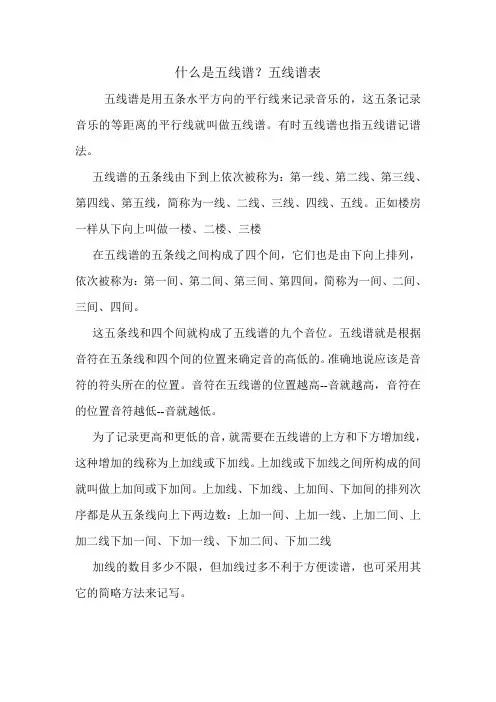 什么是五线谱？五线谱表

五线谱是用五条水平方向的平行线来记录音乐的，这五条记录音乐的等距离的平行线就叫做五线谱。有时五线谱也指五线谱记谱法。

五线谱的五条线由下到上依次被称为：第一线、第二线、第三线、第四线、第五线，简称为一线、二线、三线、四线、五线。正如楼房一样从下向上叫做一楼、二楼、三楼

在五线谱的五条线之间构成了四个间，它们也是由下向上排列，依次被称为：第一间、第二间、第三间、第四间，简称为一间、二间、三间、四间。

这五条线和四个间就构成了五线谱的九个音位。五线谱就是根据音符在五条线和四个间的位置来确定音的高低的。准确地说应该是音符的符头所在的位置。音符在五线谱的位置越高--音就越高，音符在的位置音符越低--音就越低。

为了记录更高和更低的音，就需要在五线谱的上方和下方增加线，这种增加的线称为上加线或下加线。上加线或下加线之间所构成的间就叫做上加间或下加间。上加线、下加线、上加间、下加间的排列次序都是从五条线向上下两边数：上加一间、上加一线、上加二间、上加二线下加一间、下加一线、下加二间、下加二线

加线的数目多少不限，但加线过多不利于方便读谱，也可采用其它的简略方法来记写。